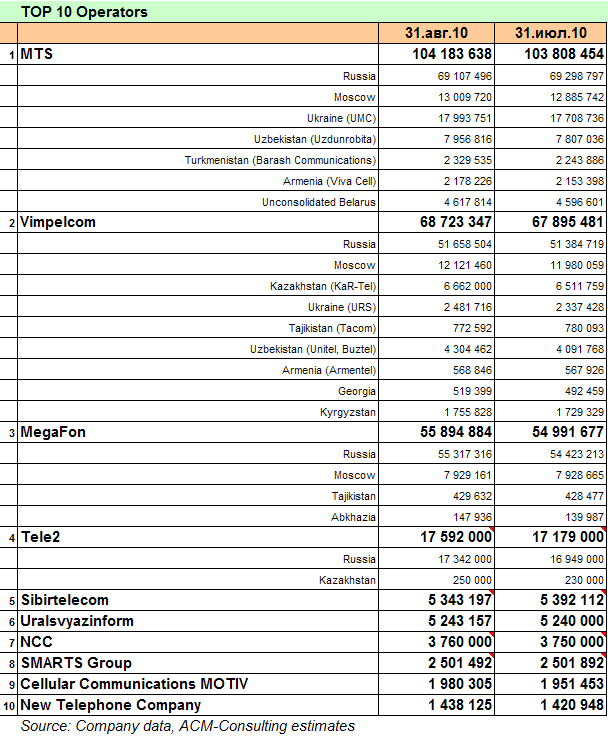 TOP 10 Operators

| | | 31.авг.10 | 31.июл.10 |
|---|---|---|---|
| 1 | MTS | 104 183 638 | 103 808 454 |
| | Russia | 69 107 496 | 69 298 797 |
| | Moscow | 13 009 720 | 12 885 742 |
| | Ukraine (UMC) | 17 993 751 | 17 708 736 |
| | Uzbekistan (Uzdunrobita) | 7 956 816 | 7 807 036 |
| | Turkmenistan (Barash Communications) | 2 329 535 | 2 243 886 |
| | Armenia (Viva Cell) | 2 178 226 | 2 153 398 |
| | Unconsolidated Belarus | 4 617 814 | 4 596 601 |
| 2 | Vimpelcom | 68 723 347 | 67 895 481 |
| | Russia | 51 658 504 | 51 384 719 |
| | Moscow | 12 121 460 | 11 980 059 |
| | Kazakhstan (KaR-Tel) | 6 662 000 | 6 511 759 |
| | Ukraine (URS) | 2 481 716 | 2 337 428 |
| | Tajikistan (Tacom) | 772 592 | 780 093 |
| | Uzbekistan (Unitel, Buztel) | 4 304 462 | 4 091 768 |
| | Armenia (Armentel) | 568 846 | 567 926 |
| | Georgia | 519 399 | 492 459 |
| | Kyrgyzstan | 1 755 828 | 1 729 329 |
| 3 | MegaFon | 55 894 884 | 54 991 677 |
| | Russia | 55 317 316 | 54 423 213 |
| | Moscow | 7 929 161 | 7 928 665 |
| | Tajikistan | 429 632 | 428 477 |
| | Abkhazia | 147 936 | 139 987 |
| 4 | Tele2 | 17 592 000 | 17 179 000 |
| | Russia | 17 342 000 | 16 949 000 |
| | Kazakhstan | 250 000 | 230 000 |
| 5 | Sibirtelecom | 5 343 197 | 5 392 112 |
| 6 | Uralsvyazinform | 5 243 157 | 5 240 000 |
| 7 | NCC | 3 760 000 | 3 750 000 |
| 8 | SMARTS Group | 2 501 492 | 2 501 892 |
| 9 | Cellular Communications MOTIV | 1 980 305 | 1 951 453 |
| 10 | New Telephone Company | 1 438 125 | 1 420 948 |

Source: Company data, ACM-Consulting estimates